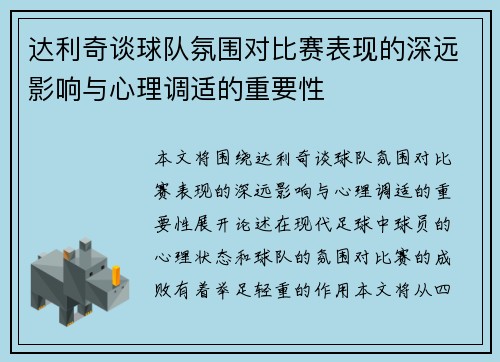 达利奇谈球队氛围对比赛表现的深远影响与心理调适的重要性

本文将围绕达利奇谈球队氛围对比赛表现的深远影响与心理调适的重要性展开论述在现代足球中球员的心理状态和球队的氛围对比赛的成败有着举足轻重的作用本文将从四